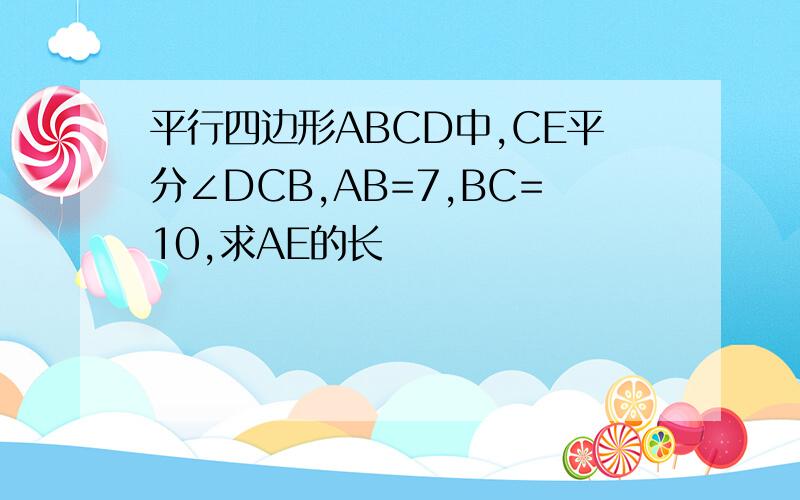 平行四边形ABCD中,CE平分∠DCB,AB=7,BC=10,求AE的长